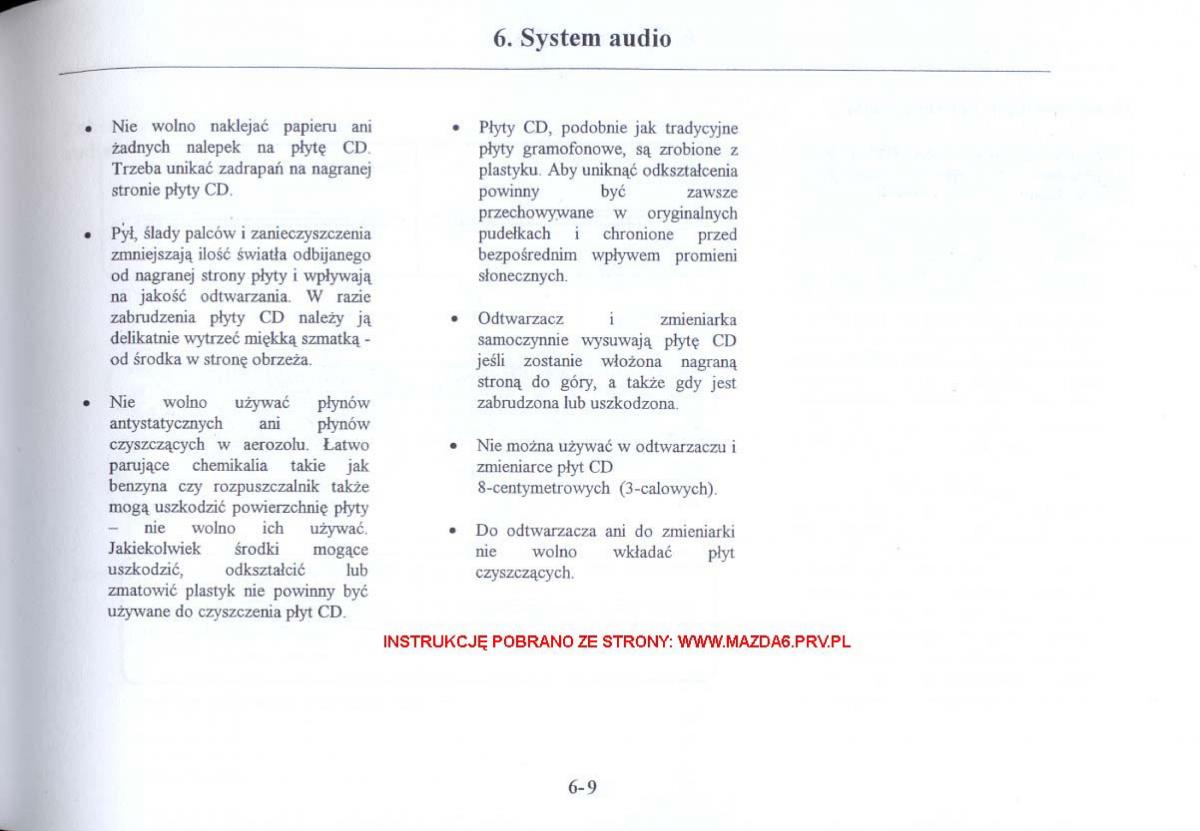 6. System audio

• Nie wolno naklejać papieru ani żadnych nalepek na płytę CD. Trzeba unikać zadrapań na nagranej stronie płyty CD.

• Pył, ślady palców i zanieczyszczenia zmniejszają ilość światła odbijanego od nagranej strony płyty i wpływają na jakość odtwarzania. W razie zabrudzenia płyty CD należy ją delikatnie wytrzeć miękką szmatką - od środka w stronę obrzeża.

• Nie wolno używać płynów antystatycznych ani płynów czyszczących w aerozolu. Łatwo parujące chemikalia takie jak benzyna czy rozpuszczalnik także mogą uszkodzić powierzchnię płyty – nie wolno ich używać. Jakiekolwiek środki mogące uszkodzić, odkształcić lub zmatowić plastyk nie powinny być używane do czyszczenia płyt CD.

• Płyty CD, podobnie jak tradycyjne płyty gramofonowe, są zrobione z plastyku. Aby uniknąć odkształcenia powinny być zawsze przechowywane w oryginalnych pudełkach i chronione przed bezpośrednim wpływem promieni słonecznych.

• Odtwarzacz i zmieniarka samoczynnie wysuwają płytę CD jeśli zostanie włożona nagraną stroną do góry, a także gdy jest zabrudzona lub uszkodzona.

• Nie można używać w odtwarzaczu i zmieniarce płyt CD 8-centymetrowych (3-calowych).

• Do odtwarzacza ani do zmieniarki nie wolno wkładać płyt czyszczących.

INSTRUKCJĘ POBRANO ZE STRONY: WWW.MAZDA6.PRV.PL

6-9